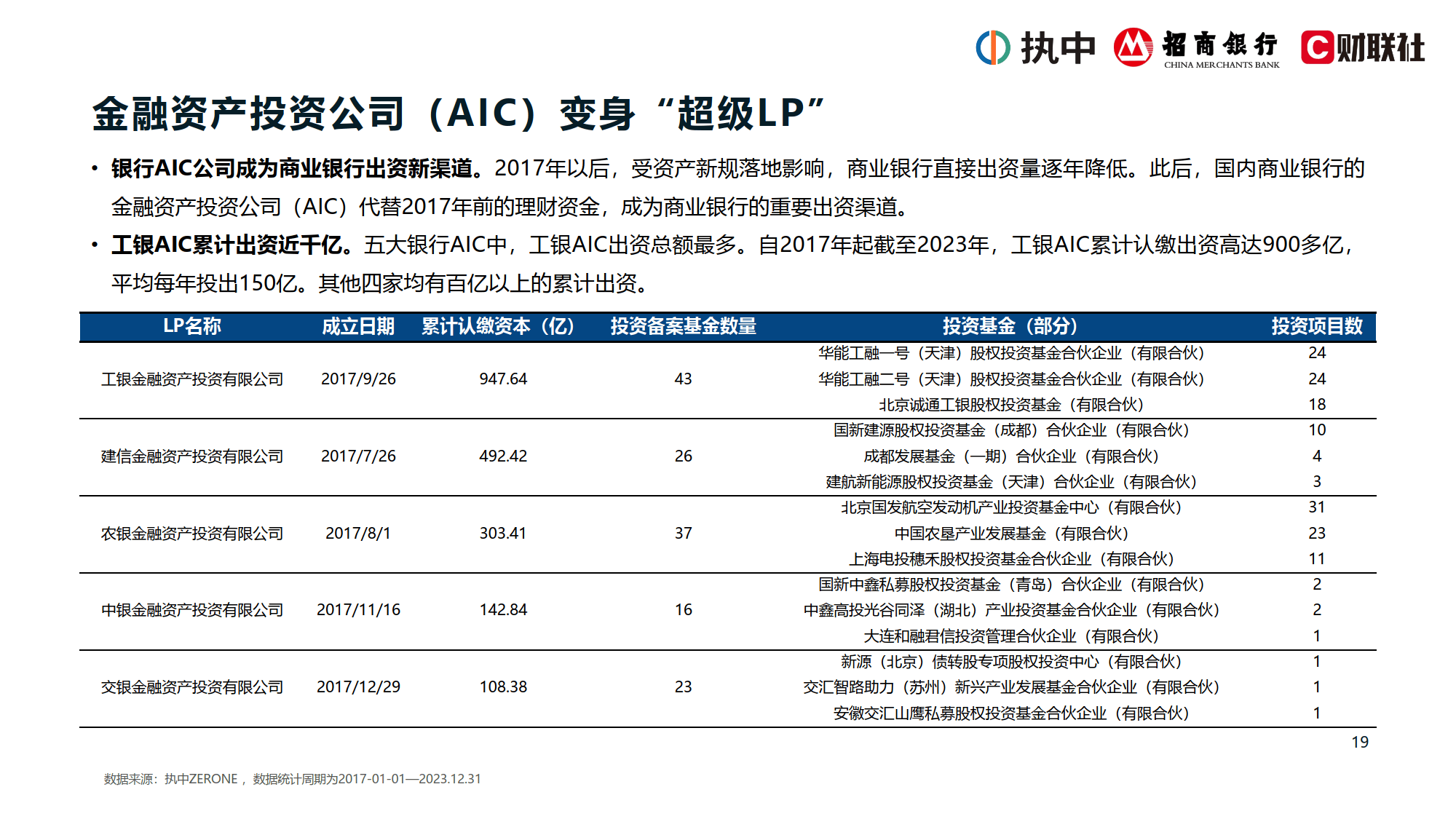 执中 招商银行 CHINA MERCHANTS BANK 财联社

金融资产投资公司（AIC）变身“超级LP”

• 银行AIC公司成为商业银行出资新渠道。2017年以后，受资产新规落地影响，商业银行直接出资量逐年降低。此后，国内商业银行的金融资产投资公司（AIC）代替2017年前的理财资金，成为商业银行的重要出资渠道。

• 工银AIC累计出资近千亿。五大银行AIC中，工银AIC出资总额最多。自2017年起截至2023年，工银AIC累计认缴出资高达900多亿，平均每年投出150亿。其他四家均有百亿以上的累计出资。

| LP名称 | 成立日期 | 累计认缴资本（亿） | 投资备案基金数量 | 投资基金（部分） | 投资项目数 |
|---|---|---|---|---|---|
| 工银金融资产投资有限公司 | 2017/9/26 | 947.64 | 43 | 华能工融一号（天津）股权投资基金合伙企业（有限合伙） | 24 |
| | | | | 华能工融二号（天津）股权投资基金合伙企业（有限合伙） | 24 |
| | | | | 北京诚通工银股权投资基金（有限合伙） | 18 |
| 建信金融资产投资有限公司 | 2017/7/26 | 492.42 | 26 | 国新建源股权投资基金（成都）合伙企业（有限合伙） | 10 |
| | | | | 成都发展基金（一期）合伙企业（有限合伙） | 4 |
| | | | | 建航新能源股权投资基金（天津）合伙企业（有限合伙） | 3 |
| 农银金融资产投资有限公司 | 2017/8/1 | 303.41 | 37 | 北京国发航空发动机产业投资基金中心（有限合伙） | 31 |
| | | | | 中国农垦产业发展基金（有限合伙） | 23 |
| | | | | 上海电投穗禾股权投资基金合伙企业（有限合伙） | 11 |
| 中银金融资产投资有限公司 | 2017/11/16 | 142.84 | 16 | 国新中鑫私募股权投资基金（青岛）合伙企业（有限合伙） | 2 |
| | | | | 中鑫高投光谷同泽（湖北）产业投资基金合伙企业（有限合伙） | 2 |
| | | | | 大连和融君信投资管理合伙企业（有限合伙） | 1 |
| 交银金融资产投资有限公司 | 2017/12/29 | 108.38 | 23 | 新源（北京）债转股专项股权投资中心（有限合伙） | 1 |
| | | | | 交汇智路助力（苏州）新兴产业发展基金合伙企业（有限合伙） | 1 |
| | | | | 安徽交汇山鹰私募股权投资基金合伙企业（有限合伙） | 1 |

19

数据来源：执中ZERONE， 数据统计周期为2017-01-01—2023.12.31